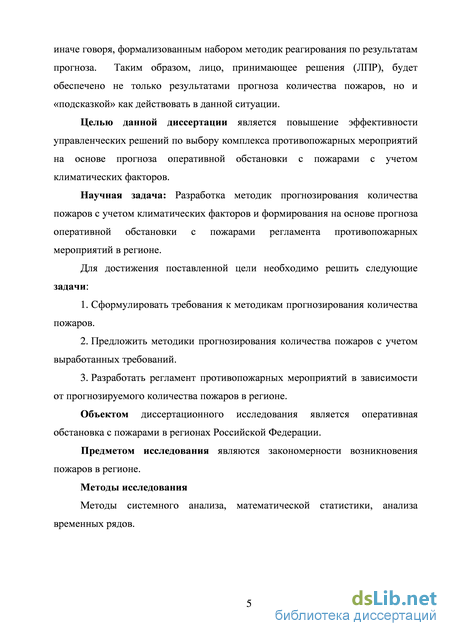 иначе говоря, формализованным набором методик реагирования по результатам прогноза. Таким образом, лицо, принимающее решения (ЛПР), будет обеспечено не только результатами прогноза количества пожаров, но и «подсказкой» как действовать в данной ситуации.

Целью данной диссертации является повышение эффективности управленческих решений по выбору комплекса противопожарных мероприятий на основе прогноза оперативной обстановки с пожарами с учетом климатических факторов.

Научная задача: Разработка методик прогнозирования количества пожаров с учетом климатических факторов и формирования на основе прогноза оперативной обстановки с пожарами регламента противопожарных мероприятий в регионе.

Для достижения поставленной цели необходимо решить следующие задачи:

1. Сформулировать требования к методикам прогнозирования количества пожаров.

2. Предложить методики прогнозирования количества пожаров с учетом выработанных требований.

3. Разработать регламент противопожарных мероприятий в зависимости от прогнозируемого количества пожаров в регионе.

Объектом диссертационного исследования является оперативная обстановка с пожарами в регионах Российской Федерации.

Предметом исследования являются закономерности возникновения пожаров в регионе.

Методы исследования

Методы системного анализа, математической статистики, анализа временных рядов.

5

dsLib.net
библиотека диссертаций